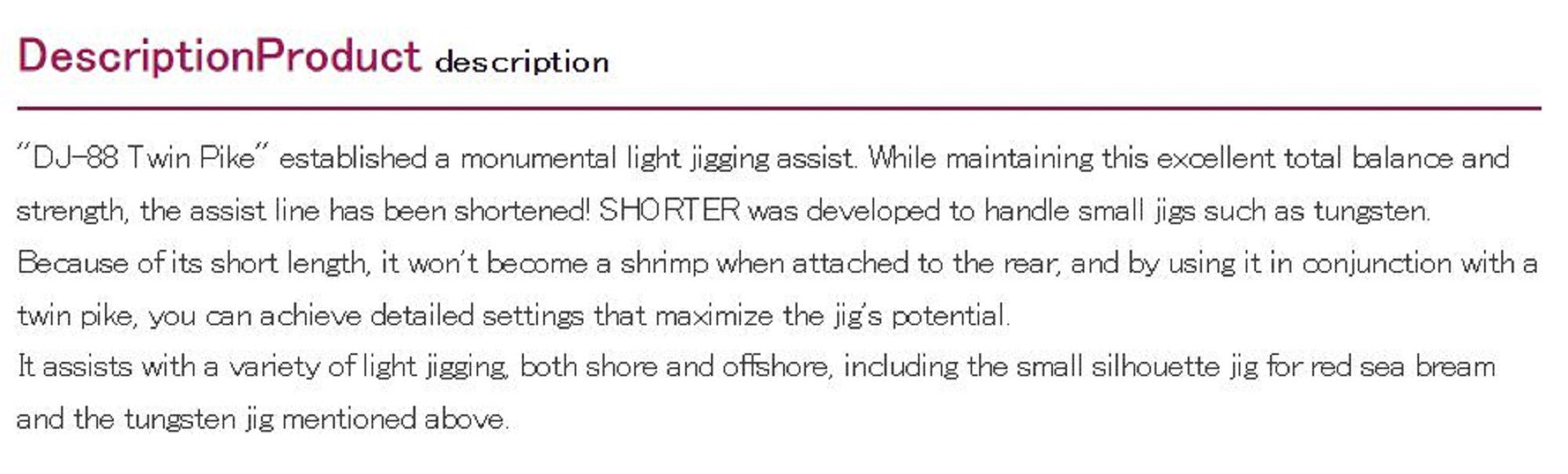 DescriptionProduct description

"DJ-88 Twin Pike" established a monumental light jigging assist. While maintaining this excellent total balance and strength, the assist line has been shortened! SHORTER was developed to handle small jigs such as tungsten. Because of its short length, it won't become a shrimp when attached to the rear, and by using it in conjunction with a twin pike, you can achieve detailed settings that maximize the jig's potential.
It assists with a variety of light jigging, both shore and offshore, including the small silhouette jig for red sea bream and the tungsten jig mentioned above.